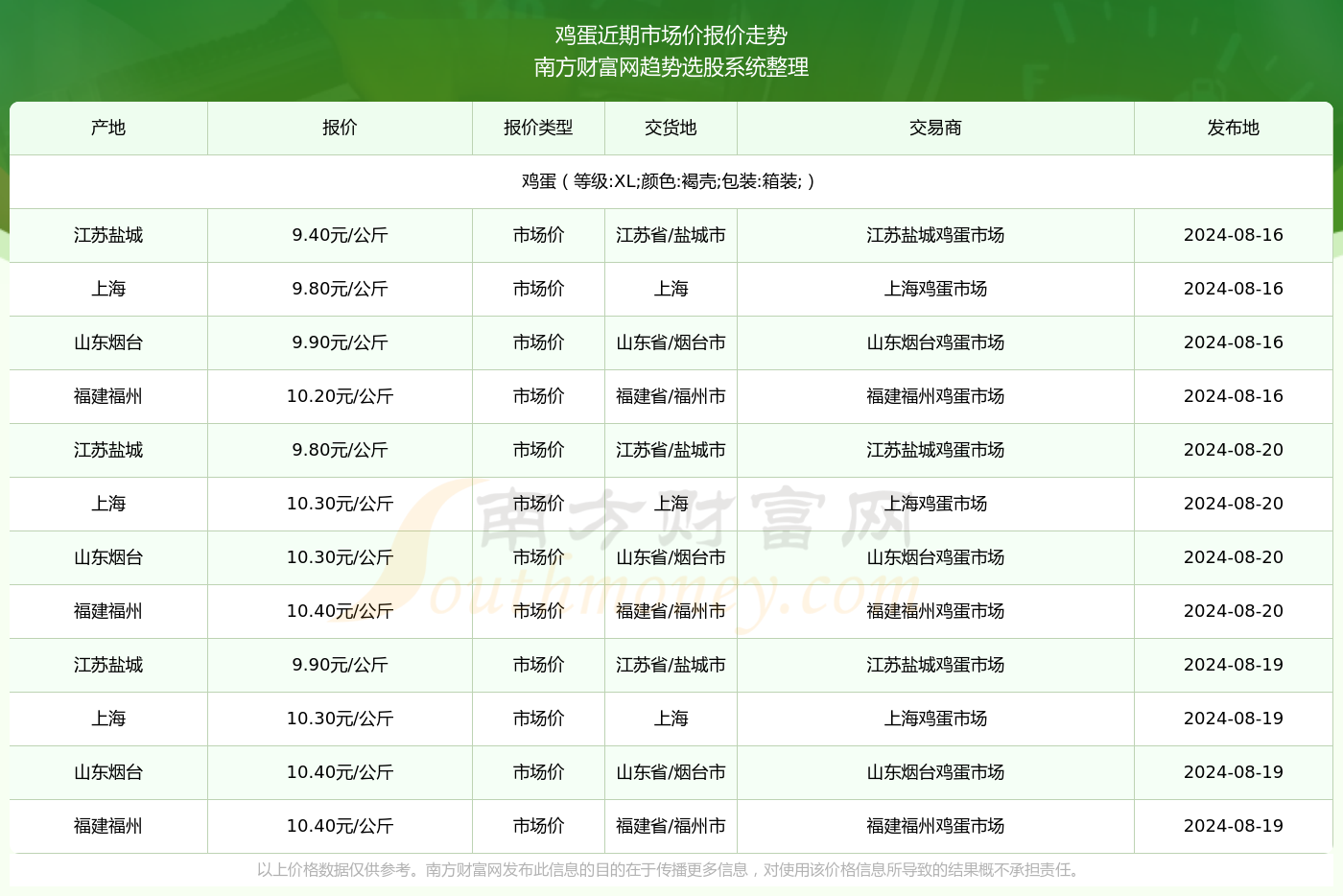 鸡蛋近期市场价报价走势
南方财富网趋势选股系统整理

| 产地 | 报价 | 报价类型 | 交货地 | 交易商 | 发布地 |
|---|---|---|---|---|---|
| 鸡蛋（等级:XL;颜色:褐壳;包装:箱装;） | | | | | |
| 江苏盐城 | 9.40元/公斤 | 市场价 | 江苏省/盐城市 | 江苏盐城鸡蛋市场 | 2024-08-16 |
| 上海 | 9.80元/公斤 | 市场价 | 上海 | 上海鸡蛋市场 | 2024-08-16 |
| 山东烟台 | 9.90元/公斤 | 市场价 | 山东省/烟台市 | 山东烟台鸡蛋市场 | 2024-08-16 |
| 福建福州 | 10.20元/公斤 | 市场价 | 福建省/福州市 | 福建福州鸡蛋市场 | 2024-08-16 |
| 江苏盐城 | 9.80元/公斤 | 市场价 | 江苏省/盐城市 | 江苏盐城鸡蛋市场 | 2024-08-20 |
| 上海 | 10.30元/公斤 | 市场价 | 上海 | 上海鸡蛋市场 | 2024-08-20 |
| 山东烟台 | 10.30元/公斤 | 市场价 | 山东省/烟台市 | 山东烟台鸡蛋市场 | 2024-08-20 |
| 福建福州 | 10.40元/公斤 | 市场价 | 福建省/福州市 | 福建福州鸡蛋市场 | 2024-08-20 |
| 江苏盐城 | 9.90元/公斤 | 市场价 | 江苏省/盐城市 | 江苏盐城鸡蛋市场 | 2024-08-19 |
| 上海 | 10.30元/公斤 | 市场价 | 上海 | 上海鸡蛋市场 | 2024-08-19 |
| 山东烟台 | 10.40元/公斤 | 市场价 | 山东省/烟台市 | 山东烟台鸡蛋市场 | 2024-08-19 |
| 福建福州 | 10.40元/公斤 | 市场价 | 福建省/福州市 | 福建福州鸡蛋市场 | 2024-08-19 |

南方财富网 Southmoney.com

以上价格数据仅供参考。南方财富网发布此信息的目的在于传播更多信息，对使用该价格信息所导致的结果概不承担责任。